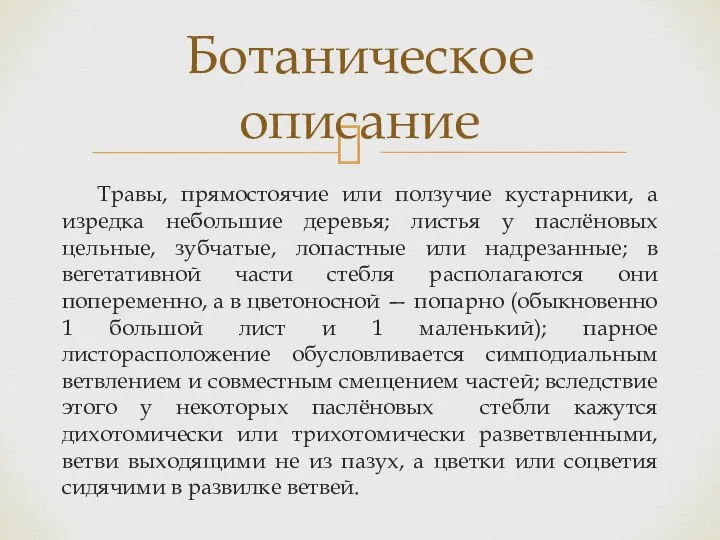 Ботаническое описание

Травы, прямостоячие или ползучие кустарники, а изредка небольшие деревья; листья у паслёновых цельные, зубчатые, лопастные или надрезанные; в вегетативной части стебля располагаются они попеременно, а в цветоносной — попарно (обыкновенно 1 большой лист и 1 маленький); парное листорасположение обусловливается симподиальным ветвлением и совместным смещением частей; вследствие этого у некоторых паслёновых стебли кажутся дихотомически или трихотомически разветвленными, ветви выходящими не из пазух, а цветки или соцветия сидячими в развилке ветвей.